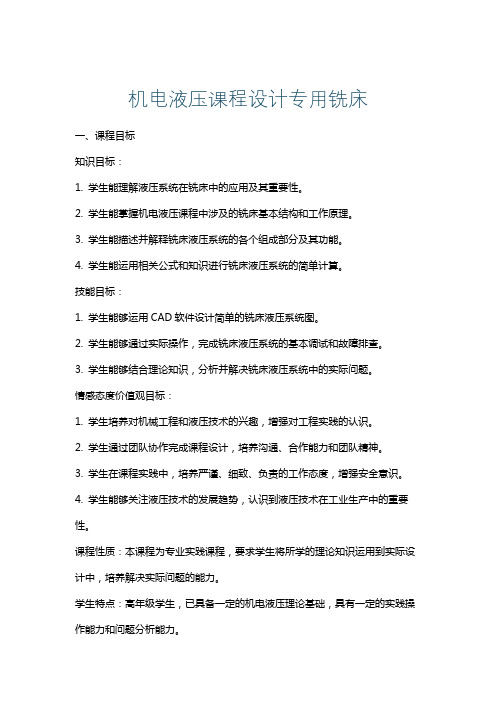 机电液压课程设计专用铣床

一、课程目标

知识目标：

1. 学生能理解液压系统在铣床中的应用及其重要性。

2. 学生能掌握机电液压课程中涉及的铣床基本结构和工作原理。

3. 学生能描述并解释铣床液压系统的各个组成部分及其功能。

4. 学生能运用相关公式和知识进行铣床液压系统的简单计算。

技能目标：

1. 学生能够运用 CAD 软件设计简单的铣床液压系统图。

2. 学生能够通过实际操作，完成铣床液压系统的基本调试和故障排查。

3. 学生能够结合理论知识，分析并解决铣床液压系统中的实际问题。

情感态度价值观目标：

1. 学生培养对机械工程和液压技术的兴趣，增强对工程实践的认识。

2. 学生通过团队协作完成课程设计，培养沟通、合作能力和团队精神。

3. 学生在课程实践中，培养严谨、细致、负责的工作态度，增强安全意识。

4. 学生能够关注液压技术的发展趋势，认识到液压技术在工业生产中的重要性。

课程性质：本课程为专业实践课程，要求学生将所学的理论知识运用到实际设计中，培养解决实际问题的能力。

学生特点：高年级学生，已具备一定的机电液压理论基础，具有一定的实践操作能力和问题分析能力。